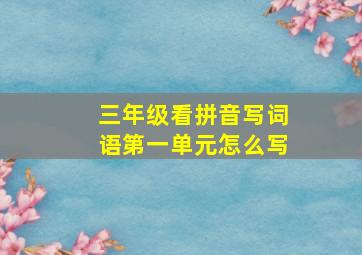 三年级看拼音写词语第一单元怎么写